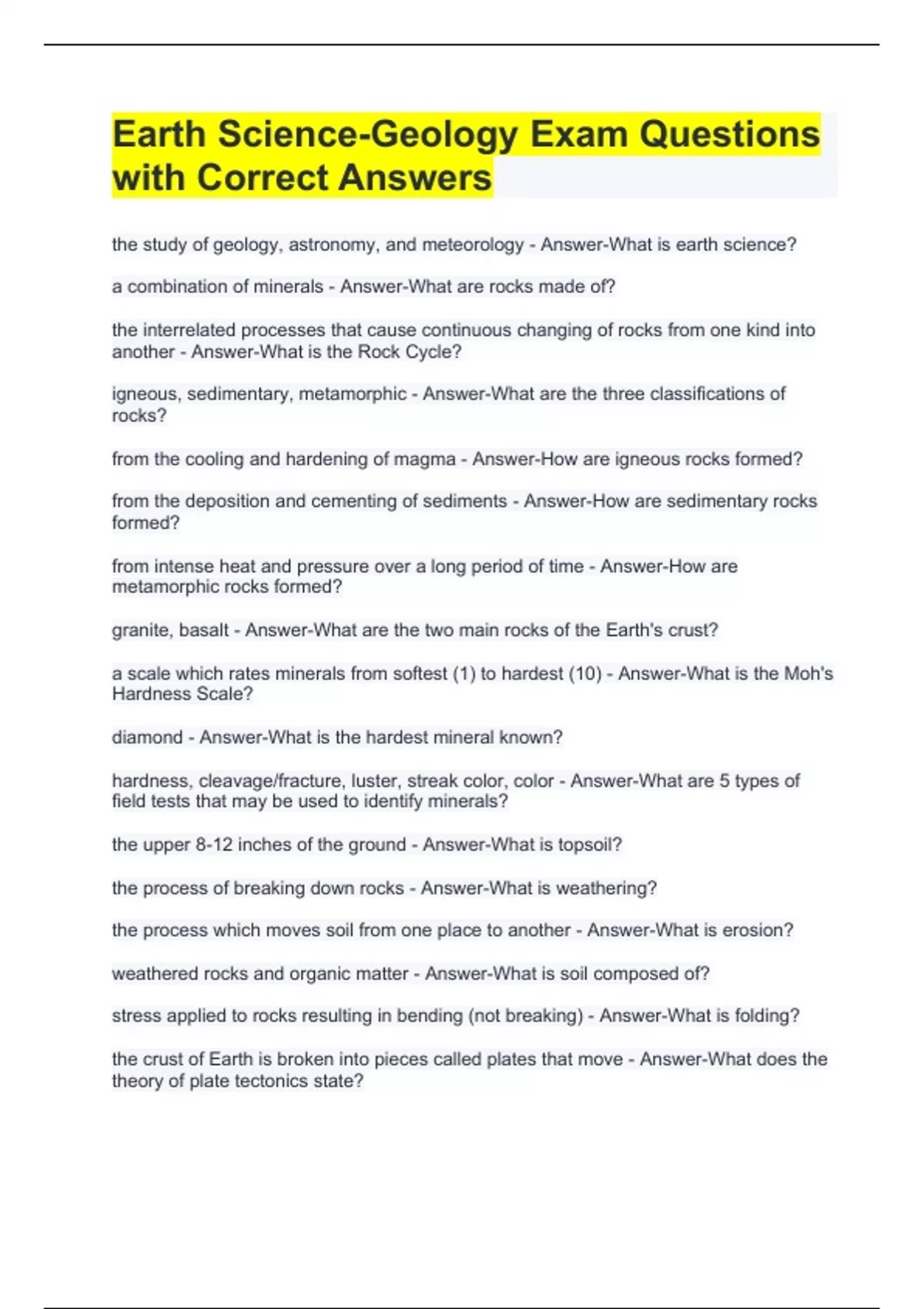 Earth Science-Geology Exam Questions with Correct Answers

the study of geology, astronomy, and meteorology - Answer-What is earth science?

a combination of minerals - Answer-What are rocks made of?

the interrelated processes that cause continuous changing of rocks from one kind into another - Answer-What is the Rock Cycle?

igneous, sedimentary, metamorphic - Answer-What are the three classifications of rocks?

from the cooling and hardening of magma - Answer-How are igneous rocks formed?

from the deposition and cementing of sediments - Answer-How are sedimentary rocks formed?

from intense heat and pressure over a long period of time - Answer-How are metamorphic rocks formed?

granite, basalt - Answer-What are the two main rocks of the Earth's crust?

a scale which rates minerals from softest (1) to hardest (10) - Answer-What is the Moh's Hardness Scale?

diamond - Answer-What is the hardest mineral known?

hardness, cleavage/fracture, luster, streak color, color - Answer-What are 5 types of field tests that may be used to identify minerals?

the upper 8-12 inches of the ground - Answer-What is topsoil?

the process of breaking down rocks - Answer-What is weathering?

the process which moves soil from one place to another - Answer-What is erosion?

weathered rocks and organic matter - Answer-What is soil composed of?

stress applied to rocks resulting in bending (not breaking) - Answer-What is folding?

the crust of Earth is broken into pieces called plates that move - Answer-What does the theory of plate tectonics state?